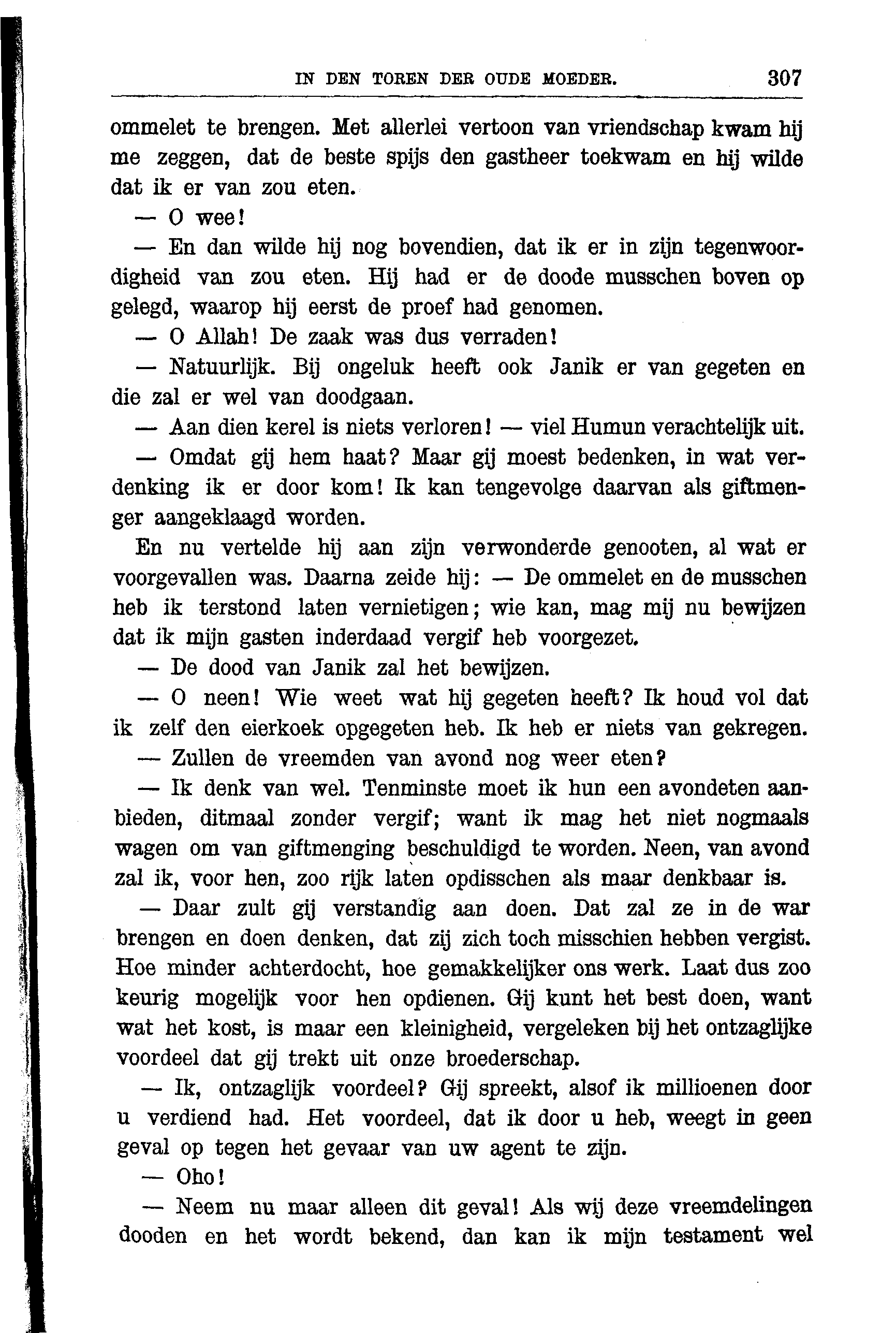 IN DEN TOREN DER OUDE MOEDER. 307

ommelet te brengen. Met allerlei vertoon van vriendschap kwam hij me zeggen, dat de beste spijs den gastheer toekwam en hij wilde dat ik er van zou eten.

— O wee!

— En dan wilde hij nog bovendien, dat ik er in zijn tegenwoordigheid van zou eten. Hij had er de doode musschen boven op gelegd, waarop hij eerst de proef had genomen.

— O Allah! De zaak was dus verraden!

— Natuurlijk. Bij ongeluk heeft ook Janik er van gegeten en die zal er wel van doodgaan.

— Aan dien kerel is niets verloren! — viel Humun verachtelijk uit.

— Omdat gij hem haat? Maar gij moest bedenken, in wat verdenking ik er door kom! Ik kan tengevolge daarvan als giftmenger aangeklaagd worden.

En nu vertelde hij aan zijn verwonderde genooten, al wat er voorgevallen was. Daarna zeide hij: — De ommelet en de musschen heb ik terstond laten vernietigen; wie kan, mag mij nu bewijzen dat ik mijn gasten inderdaad vergif heb voorgezet.

— De dood van Janik zal het bewijzen.

— O neen! Wie weet wat hij gegeten heeft? Ik houd vol dat ik zelf den eierkoek opgegeten heb. Ik heb er niets van gekregen.

— Zullen de vreemden van avond nog weer eten?

— Ik denk van wel. Tenminste moet ik hun een avondeten aanbieden, ditmaal zonder vergif; want ik mag het niet nogmaals wagen om van giftmenging beschuldigd te worden. Neen, van avond zal ik, voor hen, zoo rijk laten opdisschen als maar denkbaar is.

— Daar zult gij verstandig aan doen. Dat zal ze in de war brengen en doen denken, dat zij zich toch misschien hebben vergist. Hoe minder achterdocht, hoe gemakkelijker ons werk. Laat dus zoo keurig mogelijk voor hen opdienen. Gij kunt het best doen, want wat het kost, is maar een kleinigheid, vergeleken bij het ontzaglijke voordeel dat gij trekt uit onze broederschap.

— Ik, ontzaglijk voordeel? Gij spreekt, alsof ik millioenen door u verdiend had. Het voordeel, dat ik door u heb, weegt in geen geval op tegen het gevaar van uw agent te zijn.

— Oho!

— Neem nu maar alleen dit geval! Als wij deze vreemdelingen dooden en het wordt bekend, dan kan ik mijn testament wel